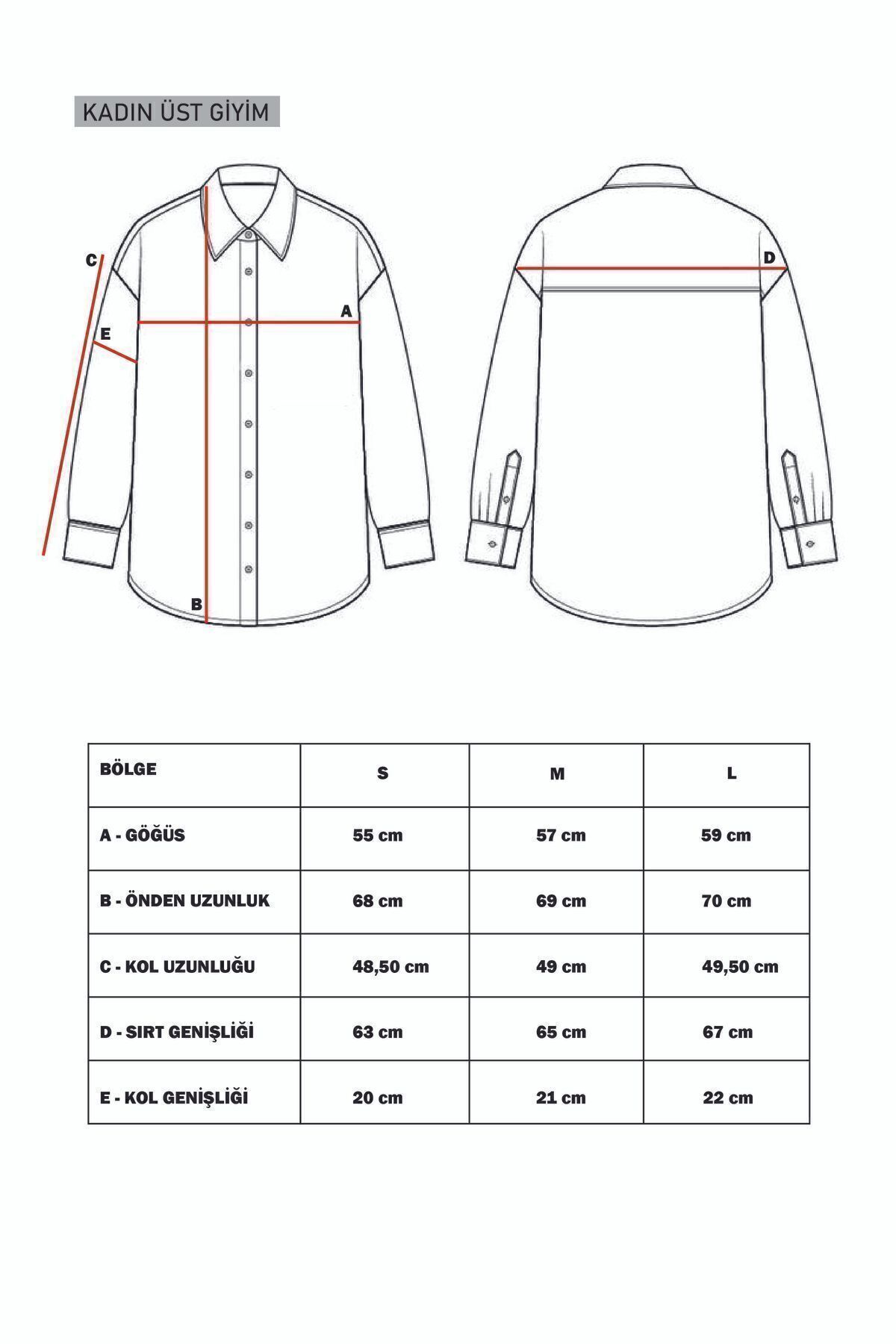 KADIN ÜST GİYİM

C
E
A
B
D

| BÖLGE | S | M | L |
|---|---|---|---|
| A - GÖĞÜS | 55 cm | 57 cm | 59 cm |
| B - ÖNDEN UZUNLUK | 68 cm | 69 cm | 70 cm |
| C - KOL UZUNLUĞU | 48,50 cm | 49 cm | 49,50 cm |
| D - SIRT GENİŞLİĞİ | 63 cm | 65 cm | 67 cm |
| E - KOL GENİŞLİĞİ | 20 cm | 21 cm | 22 cm |